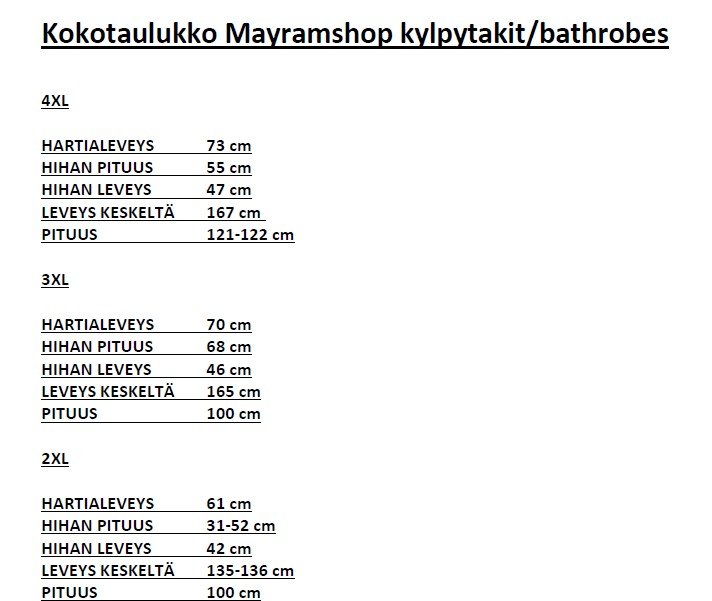 Kokotaulukko Mayramshop kylpytakit/bathrobes

4XL

HARTIALEVEYS 73 cm
HIHAN PITUUS 55 cm
HIHAN LEVEYS 47 cm
LEVEYS KESKELTÄ 167 cm
PITUUS 121-122 cm

3XL

HARTIALEVEYS 70 cm
HIHAN PITUUS 68 cm
HIHAN LEVEYS 46 cm
LEVEYS KESKELTÄ 165 cm
PITUUS 100 cm

2XL

HARTIALEVEYS 61 cm
HIHAN PITUUS 31-52 cm
HIHAN LEVEYS 42 cm
LEVEYS KESKELTÄ 135-136 cm
PITUUS 100 cm